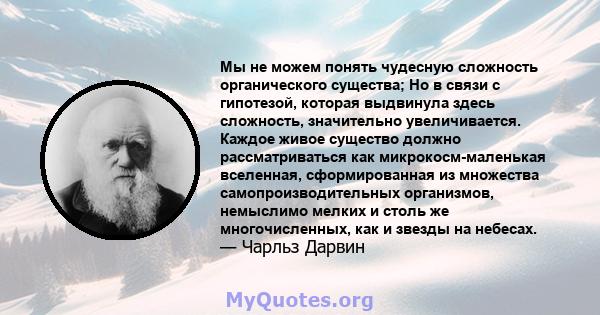 Мы не можем понять чудесную сложность органического существа; Но в связи с гипотезой, которая выдвинула здесь сложность, значительно увеличивается. Каждое живое существо должно рассматриваться как микрокосм-маленькая вселенная, сформированная из множества самопроизводительных организмов, немыслимо мелких и столь же многочисленных, как и звезды на небесах.
— Чарльз Дарвин

MyQuotes.org